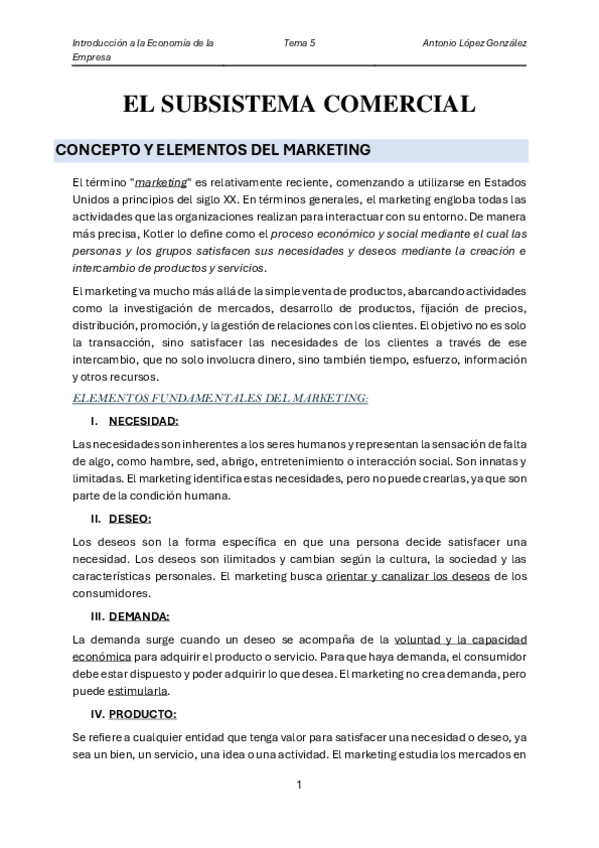 Introducción a la Economía de la Empresa

Tema 5

Antonio López González

EL SUBSISTEMA COMERCIAL

CONCEPTO Y ELEMENTOS DEL MARKETING

El término "marketing" es relativamente reciente, comenzando a utilizarse en Estados Unidos a principios del siglo XX. En términos generales, el marketing engloba todas las actividades que las organizaciones realizan para interactuar con su entorno. De manera más precisa, Kotler lo define como el proceso económico y social mediante el cual las personas y los grupos satisfacen sus necesidades y deseos mediante la creación e intercambio de productos y servicios.

El marketing va mucho más allá de la simple venta de productos, abarcando actividades como la investigación de mercados, desarrollo de productos, fijación de precios, distribución, promoción, y la gestión de relaciones con los clientes. El objetivo no es solo la transacción, sino satisfacer las necesidades de los clientes a través de ese intercambio, que no solo involucra dinero, sino también tiempo, esfuerzo, información y otros recursos.

ELEMENTOS FUNDAMENTALES DEL MARKETING:

I. NECESIDAD:

Las necesidades son inherentes a los seres humanos y representan la sensación de falta de algo, como hambre, sed, abrigo, entretenimiento o interacción social. Son innatas y limitadas. El marketing identifica estas necesidades, pero no puede crearlas, ya que son parte de la condición humana.

II. DESEO:

Los deseos son la forma específica en que una persona decide satisfacer una necesidad. Los deseos son ilimitados y cambian según la cultura, la sociedad y las características personales. El marketing busca orientar y canalizar los deseos de los consumidores.

III. DEMANDA:

La demanda surge cuando un deseo se acompaña de la voluntad y la capacidad económica para adquirir el producto o servicio. Para que haya demanda, el consumidor debe estar dispuesto y poder adquirir lo que desea. El marketing no crea demanda, pero puede estimularla.

IV. PRODUCTO:

Se refiere a cualquier entidad que tenga valor para satisfacer una necesidad o deseo, ya sea un bien, un servicio, una idea o una actividad. El marketing estudia los mercados en

1